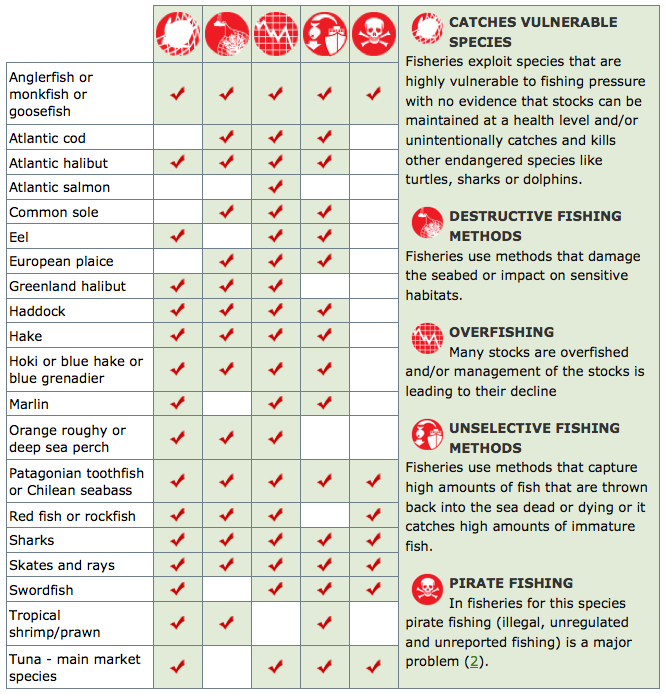 | | | | | | |
|---|---|---|---|---|---|
| Anglerfish or monkfish or goosefish | ✔ | ✔ | ✔ | ✔ | ✔ |
| Atlantic cod | | ✔ | ✔ | ✔ | |
| Atlantic halibut | ✔ | ✔ | ✔ | ✔ | |
| Atlantic salmon | | | ✔ | | |
| Common sole | | ✔ | ✔ | ✔ | |
| Eel | ✔ | | ✔ | ✔ | |
| European plaice | | ✔ | ✔ | ✔ | |
| Greenland halibut | ✔ | ✔ | ✔ | | |
| Haddock | ✔ | ✔ | ✔ | ✔ | |
| Hake | ✔ | ✔ | ✔ | ✔ | |
| Hoki or blue hake or blue grenadier | ✔ | ✔ | ✔ | ✔ | |
| Marlin | ✔ | | ✔ | ✔ | |
| Orange roughy or deep sea perch | ✔ | ✔ | ✔ | | |
| Patagonian toothfish or Chilean seabass | ✔ | ✔ | ✔ | ✔ | ✔ |
| Red fish or rockfish | ✔ | ✔ | ✔ | | ✔ |
| Sharks | ✔ | ✔ | ✔ | ✔ | ✔ |
| Skates and rays | ✔ | ✔ | ✔ | ✔ | ✔ |
| Swordfish | ✔ | | ✔ | ✔ | ✔ |
| Tropical shrimp/prawn | ✔ | ✔ | | ✔ | |
| Tuna - main market species | ✔ | | ✔ | ✔ | ✔ |

CATCHES VULNERABLE SPECIES
Fisheries exploit species that are highly vulnerable to fishing pressure with no evidence that stocks can be maintained at a health level and/or unintentionally catches and kills other endangered species like turtles, sharks or dolphins.

DESTRUCTIVE FISHING METHODS
Fisheries use methods that damage the seabed or impact on sensitive habitats.

OVERFISHING
Many stocks are overfished and/or management of the stocks is leading to their decline

UNSELECTIVE FISHING METHODS
Fisheries use methods that capture high amounts of fish that are thrown back into the sea dead or dying or it catches high amounts of immature fish.

PIRATE FISHING
In fisheries for this species pirate fishing (illegal, unregulated and unreported fishing) is a major problem (2).